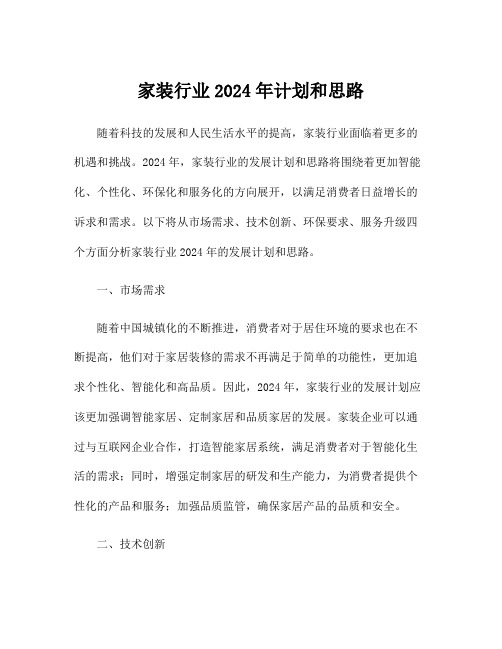 家装行业 2024 年计划和思路

随着科技的发展和人民生活水平的提高，家装行业面临着更多的机遇和挑战。2024 年，家装行业的发展计划和思路将围绕着更加智能化、个性化、环保化和服务化的方向展开，以满足消费者日益增长的诉求和需求。以下将从市场需求、技术创新、环保要求、服务升级四个方面分析家装行业 2024 年的发展计划和思路。

一、市场需求

随着中国城镇化的不断推进，消费者对于居住环境的要求也在不断提高，他们对于家居装修的需求不再满足于简单的功能性，更加追求个性化、智能化和高品质。因此，2024 年，家装行业的发展计划应该更加强调智能家居、定制家居和品质家居的发展。家装企业可以通过与互联网企业合作，打造智能家居系统，满足消费者对于智能化生活的需求；同时，增强定制家居的研发和生产能力，为消费者提供个性化的产品和服务；加强品质监管，确保家居产品的品质和安全。

二、技术创新